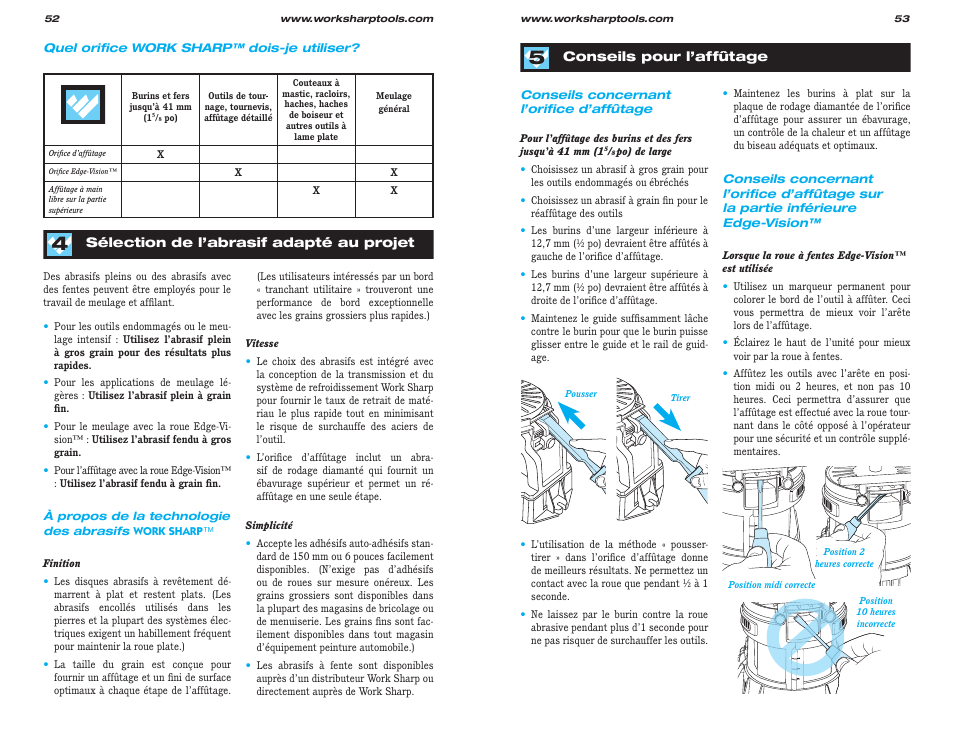 52 www.worksharptools.com

Quel orifice WORK SHARP™ dois-je utiliser?

| | Burins et fers jusqu'à 41 mm ($1^5/_8$ po) | Outils de tournage, tournevis, affûtage détaillé | Couteaux à mastic, racloirs, haches, haches de boiseur et autres outils à lame plate | Meulage général |
|---|---|---|---|---|
| Orifice d'affûtage | X | | | |
| Orifice Edge-Vision™ | | X | | X |
| Affûtage à main libre sur la partie supérieure | | | X | X |

4 Sélection de l'abrasif adapté au projet

Des abrasifs pleins ou des abrasifs avec des fentes peuvent être employés pour le travail de meulage et affilant.

• Pour les outils endommagés ou le meulage intensif : Utilisez l'abrasif plein à gros grain pour des résultats plus rapides.

• Pour les applications de meulage légères : Utilisez l'abrasif plein à grain fin.

• Pour le meulage avec la roue Edge-Vision™ : Utilisez l'abrasif fendu à gros grain.

• Pour l'affûtage avec la roue Edge-Vision™ : Utilisez l'abrasif fendu à grain fin.

À propos de la technologie des abrasifs WORK SHARP™

Finition

• Les disques abrasifs à revêtement démarrent à plat et restent plats. (Les abrasifs encollés utilisés dans les pierres et la plupart des systèmes électriques exigent un habillement fréquent pour maintenir la roue plate.)

• La taille du grain est conçue pour fournir un affûtage et un fini de surface optimaux à chaque étape de l'affûtage.

(Les utilisateurs intéressés par un bord « tranchant utilitaire » trouveront une performance de bord exceptionnelle avec les grains grossiers plus rapides.)

Vitesse

• Le choix des abrasifs est intégré avec la conception de la transmission et du système de refroidissement Work Sharp pour fournir le taux de retrait de matériau le plus rapide tout en minimisant le risque de surchauffe des aciers de l'outil.

• L'orifice d'affûtage inclut un abrasif de rodage diamanté qui fournit un ébavurage supérieur et permet un réaffûtage en une seule étape.

Simplicité

• Accepte les adhésifs auto-adhésifs standard de 150 mm ou 6 pouces facilement disponibles. (N'exige pas d'adhésifs ou de roues sur mesure onéreux. Les grains grossiers sont disponibles dans la plupart des magasins de bricolage ou de menuiserie. Les grains fins sont facilement disponibles dans tout magasin d'équipement peinture automobile.)

• Les abrasifs à fente sont disponibles auprès d'un distributeur Work Sharp ou directement auprès de Work Sharp.

www.worksharptools.com 53

5 Conseils pour l'affûtage

Conseils concernant l'orifice d'affûtage

Pour l'affûtage des burins et des fers jusqu'à 41 mm ($1^5/_8$po) de large

• Choisissez un abrasif à gros grain pour les outils endommagés ou ébréchés

• Choisissez un abrasif à grain fin pour le réaffûtage des outils

• Les burins d'une largeur inférieure à 12,7 mm (½ po) devraient être affûtés à gauche de l'orifice d'affûtage.

• Les burins d'une largeur supérieure à 12,7 mm (½ po) devraient être affûtés à droite de l'orifice d'affûtage.

• Maintenez le guide suffisamment lâche contre le burin pour que le burin puisse glisser entre le guide et le rail de guidage.

Pousser

Tirer

• L'utilisation de la méthode « pousser-tirer » dans l'orifice d'affûtage donne de meilleurs résultats. Ne permettez un contact avec la roue que pendant ½ à 1 seconde.

• Ne laissez par le burin contre la roue abrasive pendant plus d'1 seconde pour ne pas risquer de surchauffer les outils.

• Maintenez les burins à plat sur la plaque de rodage diamantée de l'orifice d'affûtage pour assurer un ébavurage, un contrôle de la chaleur et un affûtage du biseau adéquats et optimaux.

Conseils concernant l'orifice d'affûtage sur la partie inférieure Edge-Vision™

Lorsque la roue à fentes Edge-Vision™ est utilisée

• Utilisez un marqueur permanent pour colorer le bord de l'outil à affûter. Ceci vous permettra de mieux voir l'arête lors de l'affûtage.

• Éclairez le haut de l'unité pour mieux voir par la roue à fentes.

• Affûtez les outils avec l'arête en position midi ou 2 heures, et non pas 10 heures. Ceci permettra d'assurer que l'affûtage est effectué avec la roue tournant dans le côté opposé à l'opérateur pour une sécurité et un contrôle supplémentaires.

Position 2 heures correcte

Position midi correcte

Position 10 heures incorrecte